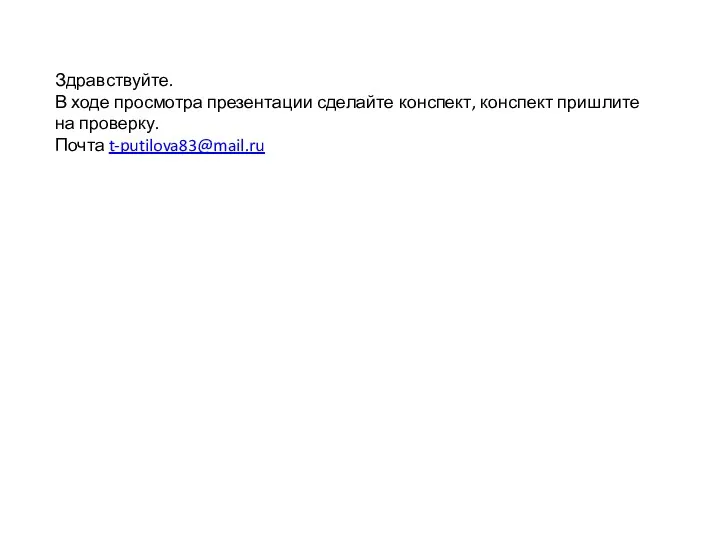 Здравствуйте.
В ходе просмотра презентации сделайте конспект, конспект пришлите на проверку.
Почта t-putilova83@mail.ru